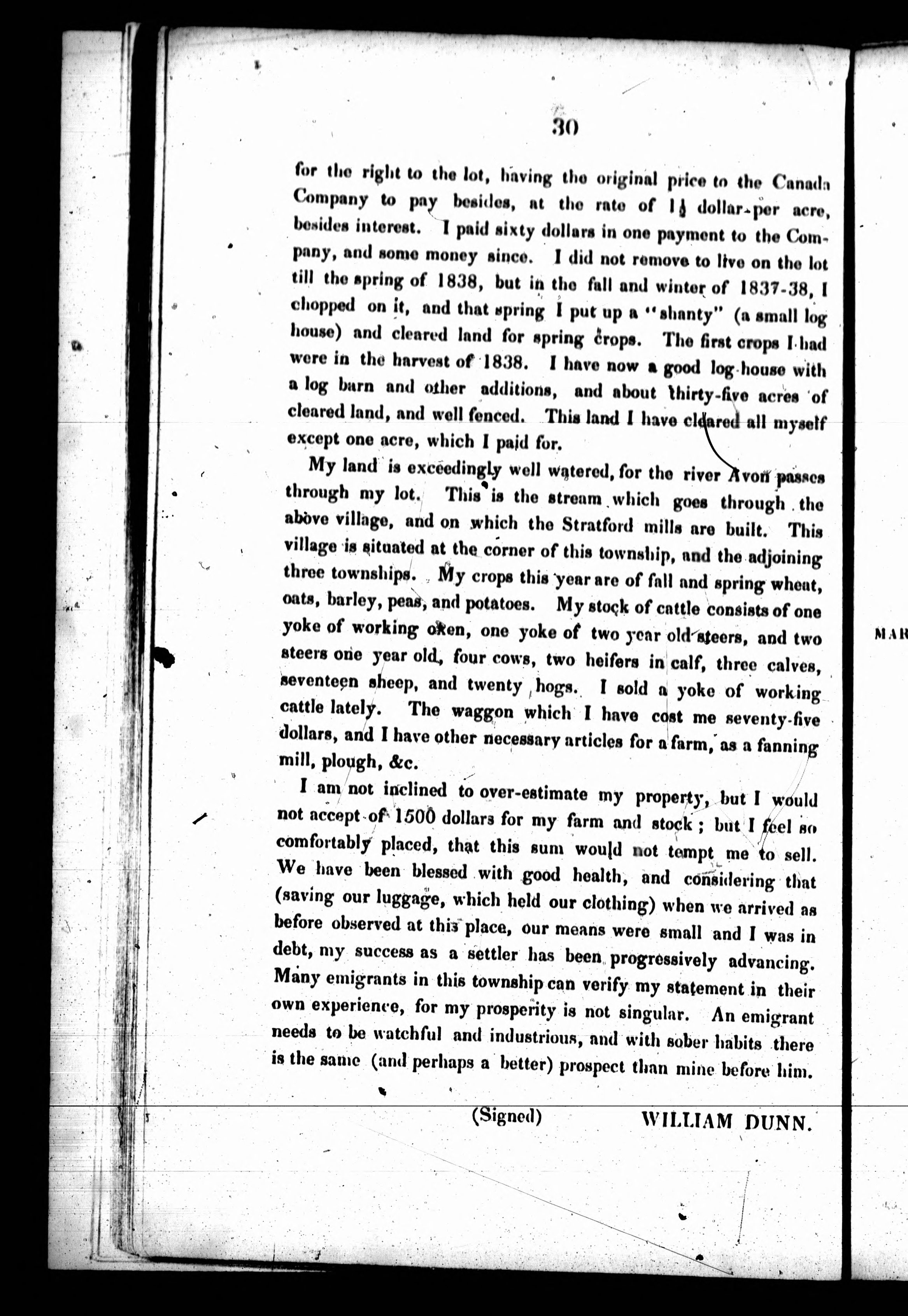 30

for the right to the lot, having the original price to the Canada Company to pay besides, at the rate of $1\frac{1}{2}$ dollar per acre, besides interest. I paid sixty dollars in one payment to the Company, and some money since. I did not remove to live on the lot till the spring of 1838, but in the fall and winter of 1837-38, I chopped on it, and that spring I put up a "shanty" (a small log house) and cleared land for spring crops. The first crops I had were in the harvest of 1838. I have now a good log house with a log barn and other additions, and about thirty-five acres of cleared land, and well fenced. This land I have cleared all myself except one acre, which I paid for.

My land is exceedingly well watered, for the river Avon passes through my lot. This is the stream which goes through the above village, and on which the Stratford mills are built. This village is situated at the corner of this township, and the adjoining three townships. My crops this year are of fall and spring wheat, oats, barley, peas, and potatoes. My stock of cattle consists of one yoke of working oxen, one yoke of two year old steers, and two steers one year old, four cows, two heifers in calf, three calves, seventeen sheep, and twenty hogs. I sold a yoke of working cattle lately. The waggon which I have cost me seventy-five dollars, and I have other necessary articles for a farm, as a fanning mill, plough, &c.

I am not inclined to over-estimate my property, but I would not accept of 1500 dollars for my farm and stock; but I feel so comfortably placed, that this sum would not tempt me to sell. We have been blessed with good health, and considering that (saving our luggage, which held our clothing) when we arrived as before observed at this place, our means were small and I was in debt, my success as a settler has been progressively advancing. Many emigrants in this township can verify my statement in their own experience, for my prosperity is not singular. An emigrant needs to be watchful and industrious, and with sober habits there is the same (and perhaps a better) prospect than mine before him.

(Signed) WILLIAM DUNN.

MAR